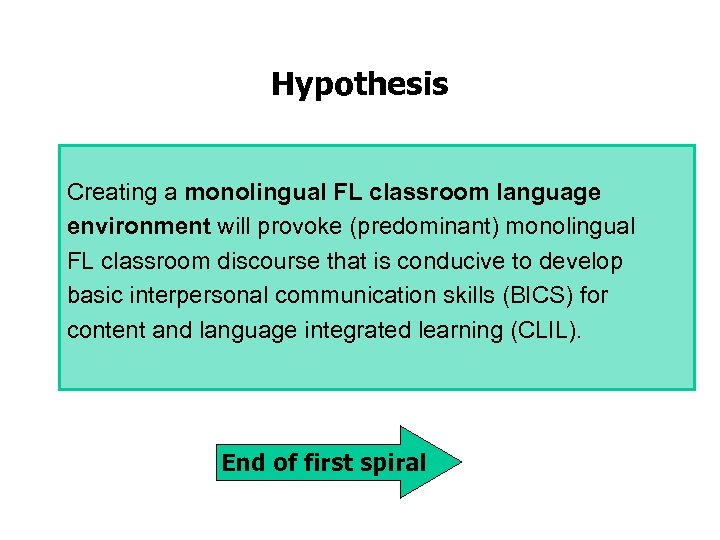 Hypothesis

Creating a monolingual FL classroom language environment will provoke (predominant) monolingual FL classroom discourse that is conducive to develop basic interpersonal communication skills (BICS) for content and language integrated learning (CLIL).

End of first spiral